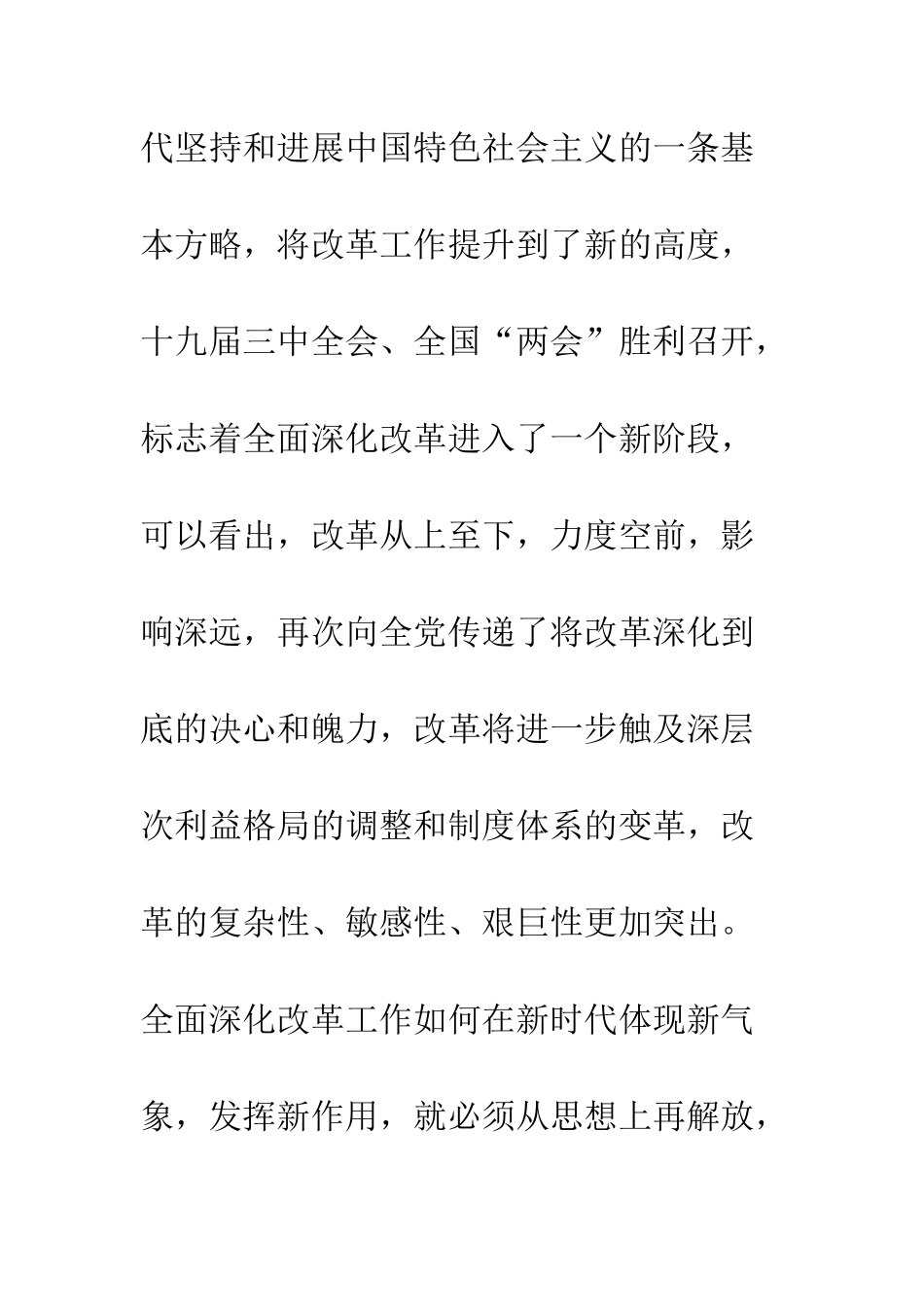 代坚持和进展中国特色社会主义的一条基本方略，将改革工作提升到了新的高度，十九届三中全会、全国“两会”胜利召开，标志着全面深化改革进入了一个新阶段，可以看出，改革从上至下，力度空前，影响深远，再次向全党传递了将改革深化到底的决心和魄力，改革将进一步触及深层次利益格局的调整和制度体系的变革，改革的复杂性、敏感性、艰巨性更加突出。全面深化改革工作如何在新时代体现新气象，发挥新作用，就必须从思想上再解放，